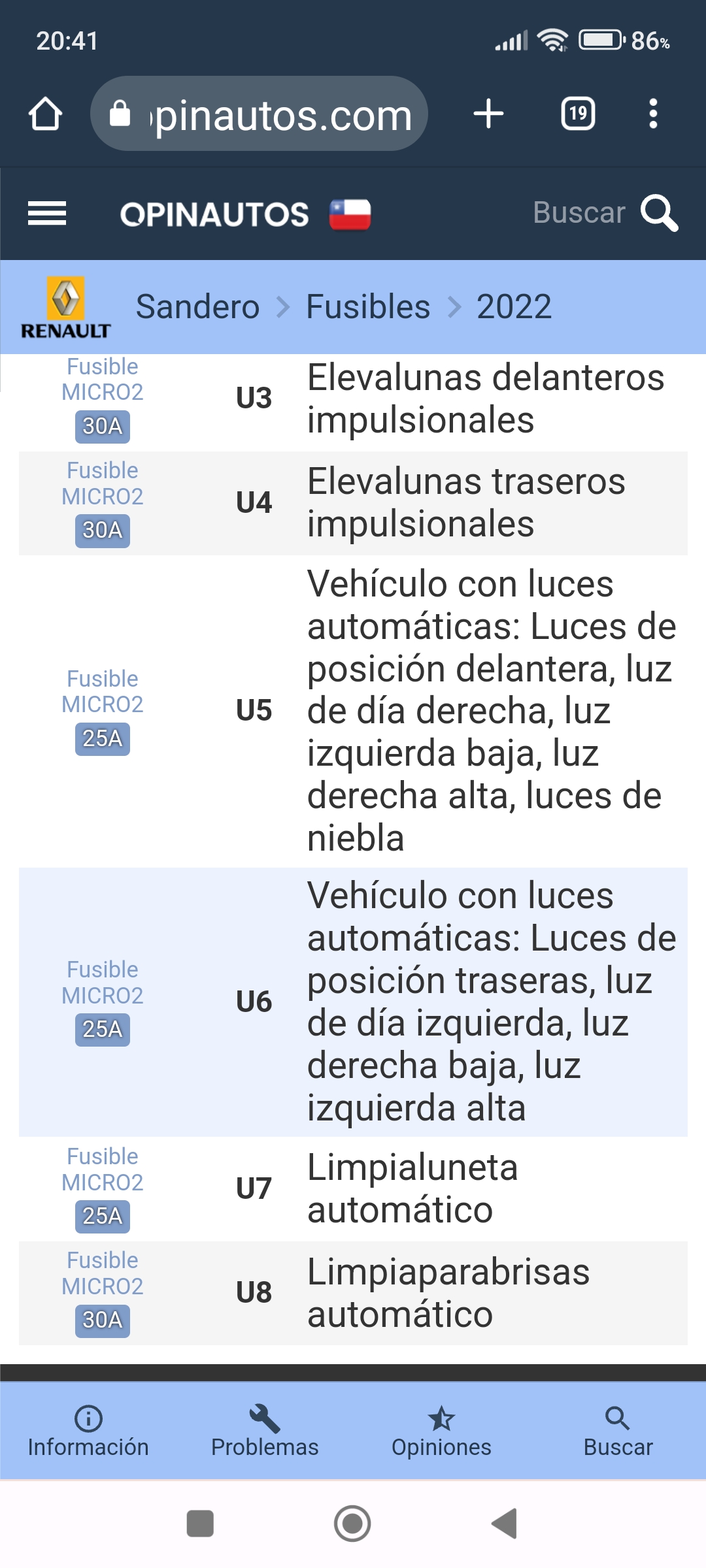 20:41 86%

pinautos.com 19

OPINAUTOS Buscar

RENAULT Sandero > Fusibles > 2022

| | | |
|---|---|---|
| Fusible MICRO2 30A | U3 | Elevalunas delanteros impulsionales |
| Fusible MICRO2 30A | U4 | Elevalunas traseros impulsionales |
| Fusible MICRO2 25A | U5 | Vehículo con luces automáticas: Luces de posición delantera, luz de día derecha, luz izquierda baja, luz derecha alta, luces de niebla |
| Fusible MICRO2 25A | U6 | Vehículo con luces automáticas: Luces de posición traseras, luz de día izquierda, luz derecha baja, luz izquierda alta |
| Fusible MICRO2 25A | U7 | Limpialuneta automático |
| Fusible MICRO2 30A | U8 | Limpiaparabrisas automático |

Información Problemas Opiniones Buscar